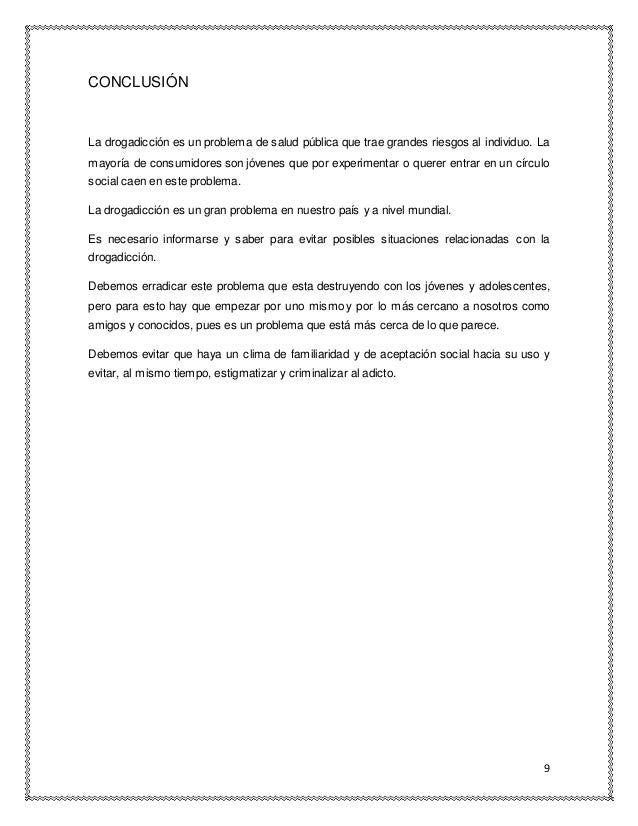 CONCLUSIÓN

La drogadicción es un problema de salud pública que trae grandes riesgos al individuo. La mayoría de consumidores son jóvenes que por experimentar o querer entrar en un círculo social caen en este problema.

La drogadicción es un gran problema en nuestro país y a nivel mundial.

Es necesario informarse y saber para evitar posibles situaciones relacionadas con la drogadicción.

Debemos erradicar este problema que esta destruyendo con los jóvenes y adolescentes, pero para esto hay que empezar por uno mismo y por lo más cercano a nosotros como amigos y conocidos, pues es un problema que está más cerca de lo que parece.

Debemos evitar que haya un clima de familiaridad y de aceptación social hacia su uso y evitar, al mismo tiempo, estigmatizar y criminalizar al adicto.

9